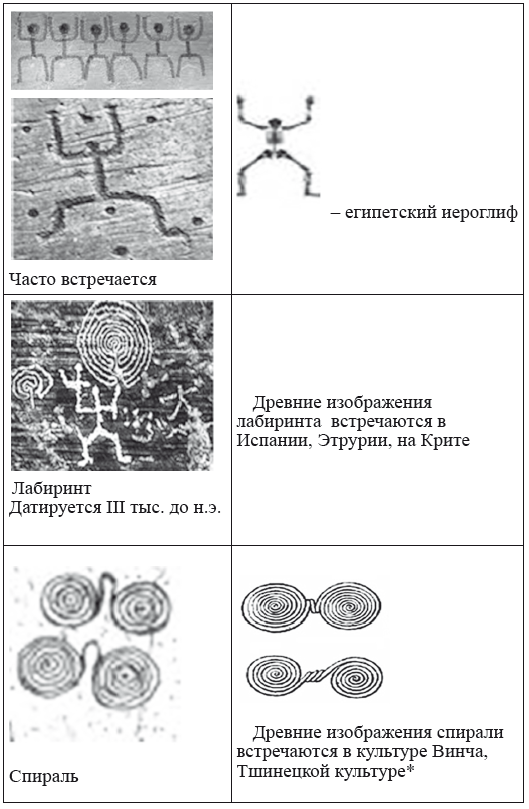 | Часто встречается | – египетский иероглиф |
|---|---|
| Лабиринт Датируется III тыс. до н.э. | Древние изображения лабиринта встречаются в Испании, Этрурии, на Крите |
| Спираль | Древние изображения спирали встречаются в культуре Винча, Тшинецкой культуре* |